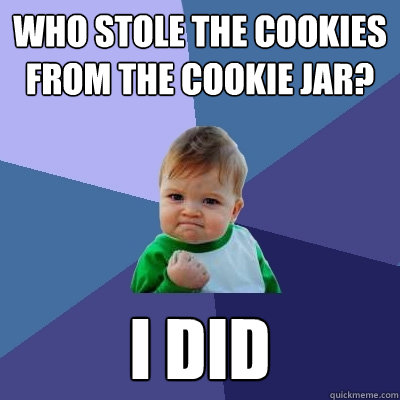 WHO STOLE THE COOKIES FROM THE COOKIE JAR?

I DID

quickmeme.com